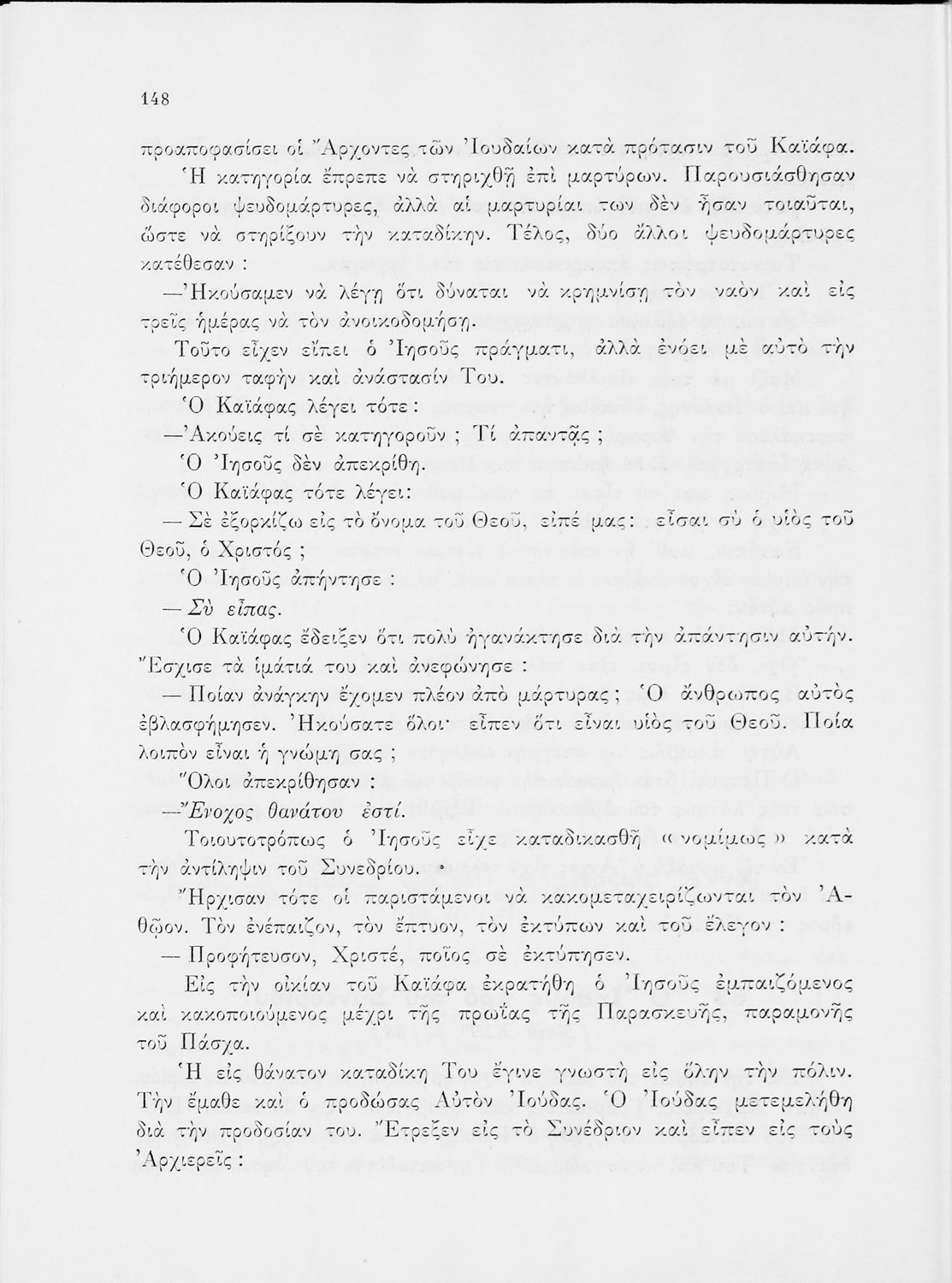 148

προαποφασίσει οἱ Ἄρχοντες τῶν Ἰουδαίων κατὰ πρότασιν τοῦ Καϊάφα.

Ἡ κατηγορία ἔπρεπε νὰ στηριχθῇ ἐπὶ μαρτύρων. Παρουσιάσθησαν διάφοροι ψευδομάρτυρες, ἀλλὰ αἱ μαρτυρίαι των δὲν ἦσαν τοιαῦται, ὥστε νὰ στηρίξουν τὴν καταδίκην. Τέλος, δύο ἄλλοι ψευδομάρτυρες κατέθεσαν :

—Ἠκούσαμεν νὰ λέγῃ ὅτι δύναται νὰ κρημνίσῃ τὸν ναὸν καὶ εἰς τρεῖς ἡμέρας νὰ τὸν ἀνοικοδομήσῃ.

Τοῦτο εἶχεν εἴπει ὁ Ἰησοῦς πράγματι, ἀλλὰ ἐνόει μὲ αὐτὸ τὴν τριήμερον ταφὴν καὶ ἀνάστασίν Του.

Ὁ Καϊάφας λέγει τότε :

—Ἀκούεις τί σὲ κατηγοροῦν ; Τί ἀπαντᾷς ;

Ὁ Ἰησοῦς δὲν ἀπεκρίθη.

Ὁ Καϊάφας τότε λέγει:

— Σὲ ἐξορκίζω εἰς τὸ ὄνομα τοῦ Θεοῦ, εἰπέ μας: εἶσαι σὺ ὁ υἱὸς τοῦ Θεοῦ, ὁ Χριστός ;

Ὁ Ἰησοῦς ἀπήντησε :

— Σὺ εἶπας.

Ὁ Καϊάφας ἔδειξεν ὅτι πολὺ ἠγανάκτησε διὰ τὴν ἀπάντησιν αὐτήν. Ἔσχισε τὰ ἱμάτιά του καὶ ἀνεφώνησε :

— Ποίαν ἀνάγκην ἔχομεν πλέον ἀπὸ μάρτυρας ; Ὁ ἄνθρωπος αὐτὸς ἐβλασφήμησεν. Ἠκούσατε ὅλοι· εἶπεν ὅτι εἶναι υἱὸς τοῦ Θεοῦ. Ποία λοιπὸν εἶναι ἡ γνώμη σας ;

Ὅλοι ἀπεκρίθησαν :

—Ἔνοχος θανάτου ἐστί.

Τοιουτοτρόπως ὁ Ἰησοῦς εἶχε καταδικασθῆ « νομίμως » κατὰ τὴν ἀντίληψιν τοῦ Συνεδρίου.

Ἤρχισαν τότε οἱ παριστάμενοι νὰ κακομεταχειρίζωνται τὸν Ἀθῷον. Τὸν ἐνέπαιζον, τὸν ἔπτυον, τὸν ἐκτύπων καὶ τοῦ ἔλεγον :

— Προφήτευσον, Χριστέ, ποῖος σὲ ἐκτύπησεν.

Εἰς τὴν οἰκίαν τοῦ Καϊάφα ἐκρατήθη ὁ Ἰησοῦς ἐμπαιζόμενος καὶ κακοποιούμενος μέχρι τῆς πρωΐας τῆς Παρασκευῆς, παραμονῆς τοῦ Πάσχα.

Ἡ εἰς θάνατον καταδίκη Του ἔγινε γνωστὴ εἰς ὅλην τὴν πόλιν. Τὴν ἔμαθε καὶ ὁ προδώσας Αὐτὸν Ἰούδας. Ὁ Ἰούδας μετεμελήθη διὰ τὴν προδοσίαν του. Ἔτρεξεν εἰς τὸ Συνέδριον καὶ εἶπεν εἰς τοὺς Ἀρχιερεῖς :